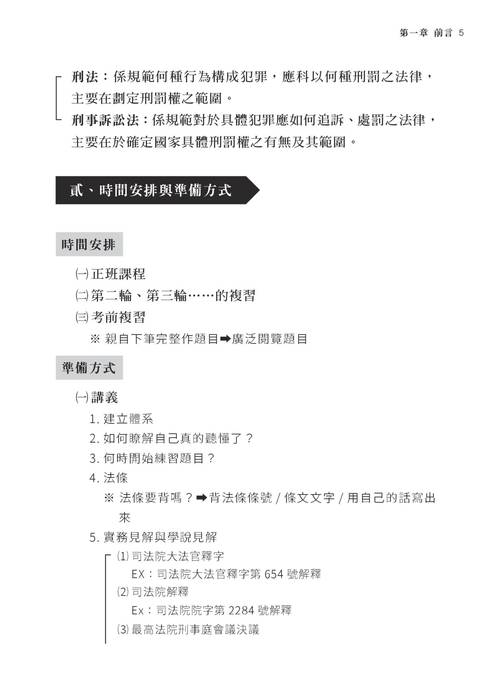 第一章 前言 5

刑法：係規範何種行為構成犯罪，應科以何種刑罰之法律，主要在劃定刑罰權之範圍。

刑事訴訟法：係規範對於具體犯罪應如何追訴、處罰之法律，主要在於確定國家具體刑罰權之有無及其範圍。

貳、時間安排與準備方式

時間安排

㈠正班課程

㈡第二輪、第三輪……的複習

㈢考前複習

※ 親自下筆完整作題目➡廣泛閱覽題目

準備方式

㈠講義

1. 建立體系

2. 如何瞭解自己真的聽懂了？

3. 何時開始練習題目？

4. 法條

※ 法條要背嗎？➡背法條條號 / 條文文字 / 用自己的話寫出來

5. 實務見解與學說見解

⑴ 司法院大法官釋字

EX：司法院大法官釋字第 654 號解釋

⑵ 司法院解釋

Ex：司法院院字第 2284 號解釋

⑶ 最高法院刑事庭會議決議